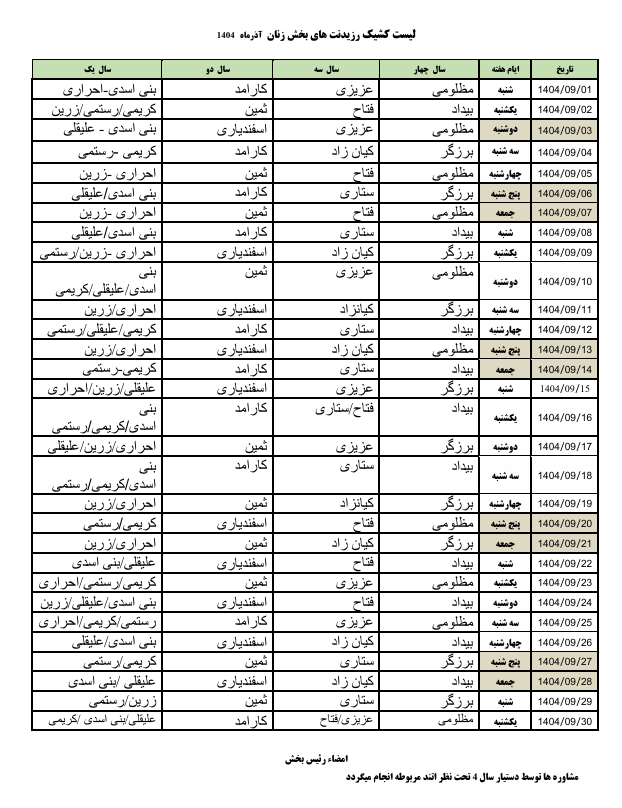 لیست کشیک رزیدنت های بخش زنان آذرماه 1404

| تاریخ | ایام هفته | سال چهار | سال سه | سال دو | سال یک |
|---|---|---|---|---|---|
| 1404/09/01 | شنبه | مظلومی | عزیزی | کارامد | بنی اسدی-احراری |
| 1404/09/02 | یکشنبه | بیداد | فتاح | ثمین | کریمی/رستمی/زرین |
| 1404/09/03 | دوشنبه | مظلومی | عزیزی | اسفندیاری | بنی اسدی - علیقلی |
| 1404/09/04 | سه شنبه | برزگر | کیان زاد | کارامد | کریمی -رستمی |
| 1404/09/05 | چهارشنبه | مظلومی | فتاح | ثمین | احراری -زرین |
| 1404/09/06 | پنج شنبه | برزگر | ستاری | کارامد | بنی اسدی/علیقلی |
| 1404/09/07 | جمعه | مظلومی | فتاح | ثمین | احراری -زرین |
| 1404/09/08 | شنبه | بیداد | ستاری | کارامد | بنی اسدی/علیقلی |
| 1404/09/09 | یکشنبه | برزگر | کیان زاد | اسفندیاری | احراری -زرین/رستمی |
| 1404/09/10 | دوشنبه | مظلومی | عزیزی | ثمین | بنی اسدی/علیقلی/کریمی |
| 1404/09/11 | سه شنبه | برزگر | کیانزاد | اسفندیاری | احراری/زرین |
| 1404/09/12 | چهارشنبه | بیداد | ستاری | کارامد | کریمی/علیقلی/رستمی |
| 1404/09/13 | پنج شنبه | مظلومی | کیان زاد | اسفندیاری | احراری/زرین |
| 1404/09/14 | جمعه | بیداد | ستاری | کارامد | کریمی-رستمی |
| 1404/09/15 | شنبه | برزگر | عزیزی | اسفندیاری | علیقلی/زرین/احراری |
| 1404/09/16 | یکشنبه | بیداد | فتاح/ستاری | کارامد | بنی اسدی/کریمی/رستمی |
| 1404/09/17 | دوشنبه | برزگر | عزیزی | ثمین | احراری/زرین/علیقلی |
| 1404/09/18 | سه شنبه | بیداد | ستاری | کارامد | بنی اسدی/کریمی/رستمی |
| 1404/09/19 | چهارشنبه | برزگر | کیانزاد | ثمین | احراری/زرین |
| 1404/09/20 | پنج شنبه | مظلومی | فتاح | اسفندیاری | کریمی/رستمی |
| 1404/09/21 | جمعه | برزگر | کیان زاد | ثمین | احراری/زرین |
| 1404/09/22 | شنبه | بیداد | فتاح | اسفندیاری | علیقلی/بنی اسدی |
| 1404/09/23 | یکشنبه | مظلومی | عزیزی | ثمین | کریمی/رستمی/احراری |
| 1404/09/24 | دوشنبه | بیداد | فتاح | اسفندیاری | بنی اسدی/علیقلی/زرین |
| 1404/09/25 | سه شنبه | مظلومی | عزیزی | کارامد | رستمی/کریمی/احراری |
| 1404/09/26 | چهارشنبه | بیداد | کیان زاد | اسفندیاری | بنی اسدی/علیقلی |
| 1404/09/27 | پنج شنبه | برزگر | ستاری | ثمین | کریمی/رستمی |
| 1404/09/28 | جمعه | بیداد | کیان زاد | اسفندیاری | علیقلی /بنی اسدی |
| 1404/09/29 | شنبه | برزگر | ستاری | ثمین | زرین/رستمی |
| 1404/09/30 | یکشنبه | مظلومی | عزیزی/فتاح | کارامد | علیقلی/بنی اسدی /کریمی |

امضاء رئیس بخش

مشاوره ها توسط دستیار سال 4 تحت نظر اتند مربوطه انجام میگردد